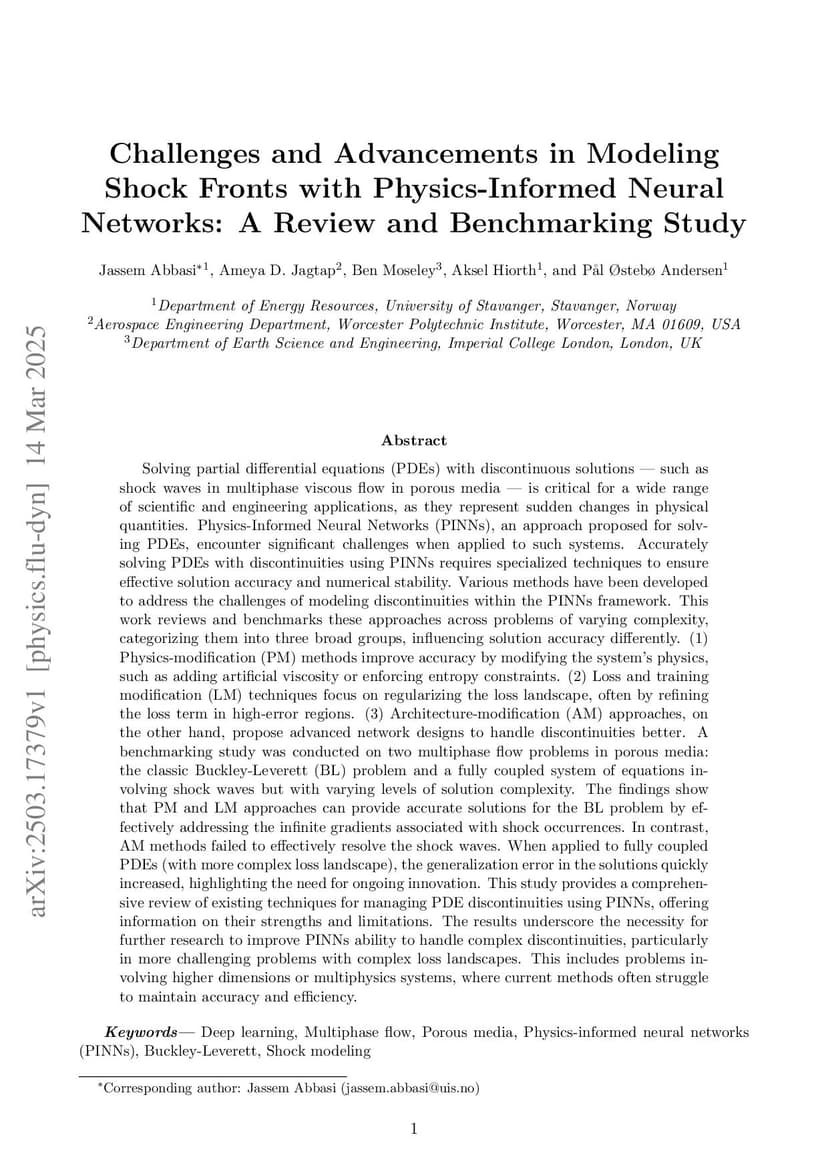 arXiv:2503.17379v1 [physics.flu-dyn] 14 Mar 2025

Challenges and Advancements in Modeling Shock Fronts with Physics-Informed Neural Networks: A Review and Benchmarking Study

Jassem Abbasi$^{*1}$, Ameya D. Jagtap$^{2}$, Ben Moseley$^{3}$, Aksel Hiorth$^{1}$, and Pål Østebø Andersen$^{1}$

$^{1}$Department of Energy Resources, University of Stavanger, Stavanger, Norway
$^{2}$Aerospace Engineering Department, Worcester Polytechnic Institute, Worcester, MA 01609, USA
$^{3}$Department of Earth Science and Engineering, Imperial College London, London, UK

Abstract

Solving partial differential equations (PDEs) with discontinuous solutions — such as shock waves in multiphase viscous flow in porous media — is critical for a wide range of scientific and engineering applications, as they represent sudden changes in physical quantities. Physics-Informed Neural Networks (PINNs), an approach proposed for solving PDEs, encounter significant challenges when applied to such systems. Accurately solving PDEs with discontinuities using PINNs requires specialized techniques to ensure effective solution accuracy and numerical stability. Various methods have been developed to address the challenges of modeling discontinuities within the PINNs framework. This work reviews and benchmarks these approaches across problems of varying complexity, categorizing them into three broad groups, influencing solution accuracy differently. (1) Physics-modification (PM) methods improve accuracy by modifying the system's physics, such as adding artificial viscosity or enforcing entropy constraints. (2) Loss and training modification (LM) techniques focus on regularizing the loss landscape, often by refining the loss term in high-error regions. (3) Architecture-modification (AM) approaches, on the other hand, propose advanced network designs to handle discontinuities better. A benchmarking study was conducted on two multiphase flow problems in porous media: the classic Buckley-Leverett (BL) problem and a fully coupled system of equations involving shock waves but with varying levels of solution complexity. The findings show that PM and LM approaches can provide accurate solutions for the BL problem by effectively addressing the infinite gradients associated with shock occurrences. In contrast, AM methods failed to effectively resolve the shock waves. When applied to fully coupled PDEs (with more complex loss landscape), the generalization error in the solutions quickly increased, highlighting the need for ongoing innovation. This study provides a comprehensive review of existing techniques for managing PDE discontinuities using PINNs, offering information on their strengths and limitations. The results underscore the necessity for further research to improve PINNs ability to handle complex discontinuities, particularly in more challenging problems with complex loss landscapes. This includes problems involving higher dimensions or multiphysics systems, where current methods often struggle to maintain accuracy and efficiency.

Keywords— Deep learning, Multiphase flow, Porous media, Physics-informed neural networks (PINNs), Buckley-Leverett, Shock modeling

$^{*}$Corresponding author: Jassem Abbasi (jassem.abbasi@uis.no)

1